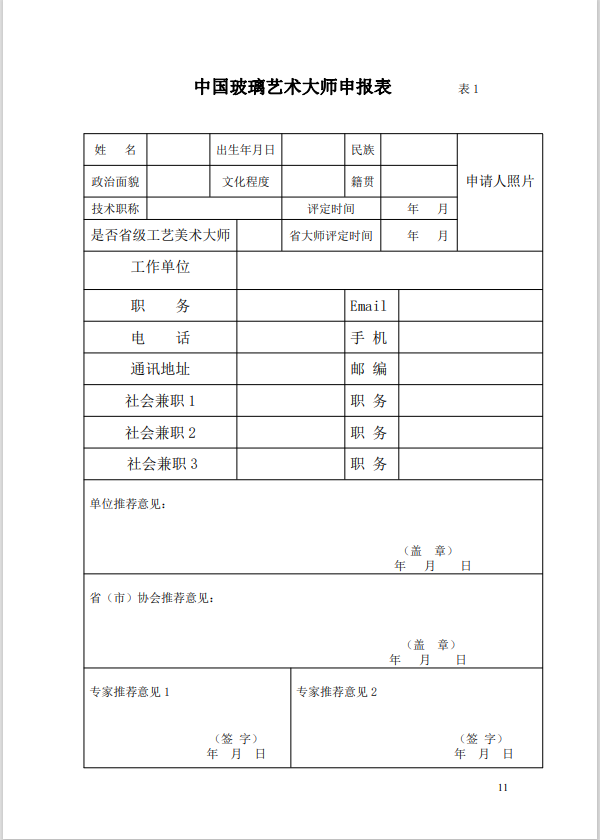 中国玻璃艺术大师申报表　　表 1

| 姓　名 | | 出生年月日 | | 民族 | | 申请人照片 |
|---|---|---|---|---|---|---|
| 政治面貌 | | 文化程度 | | 籍贯 | | |
| 技术职称 | | | 评定时间 | | 年　月 | |
| 是否省级工艺美术大师 | | | 省大师评定时间 | | 年　月 | |

| 工作单位 | | | |
|---|---|---|---|
| 职　务 | | Email | |
| 电　话 | | 手 机 | |
| 通讯地址 | | 邮 编 | |
| 社会兼职 1 | | 职 务 | |
| 社会兼职 2 | | 职 务 | |
| 社会兼职 3 | | 职 务 | |

单位推荐意见：

（盖　章）
年　月　日

省（市）协会推荐意见：

（盖　章）
年　月　日

专家推荐意见 1

（签 字）
年　月　日

专家推荐意见 2

（签 字）
年　月　日

11